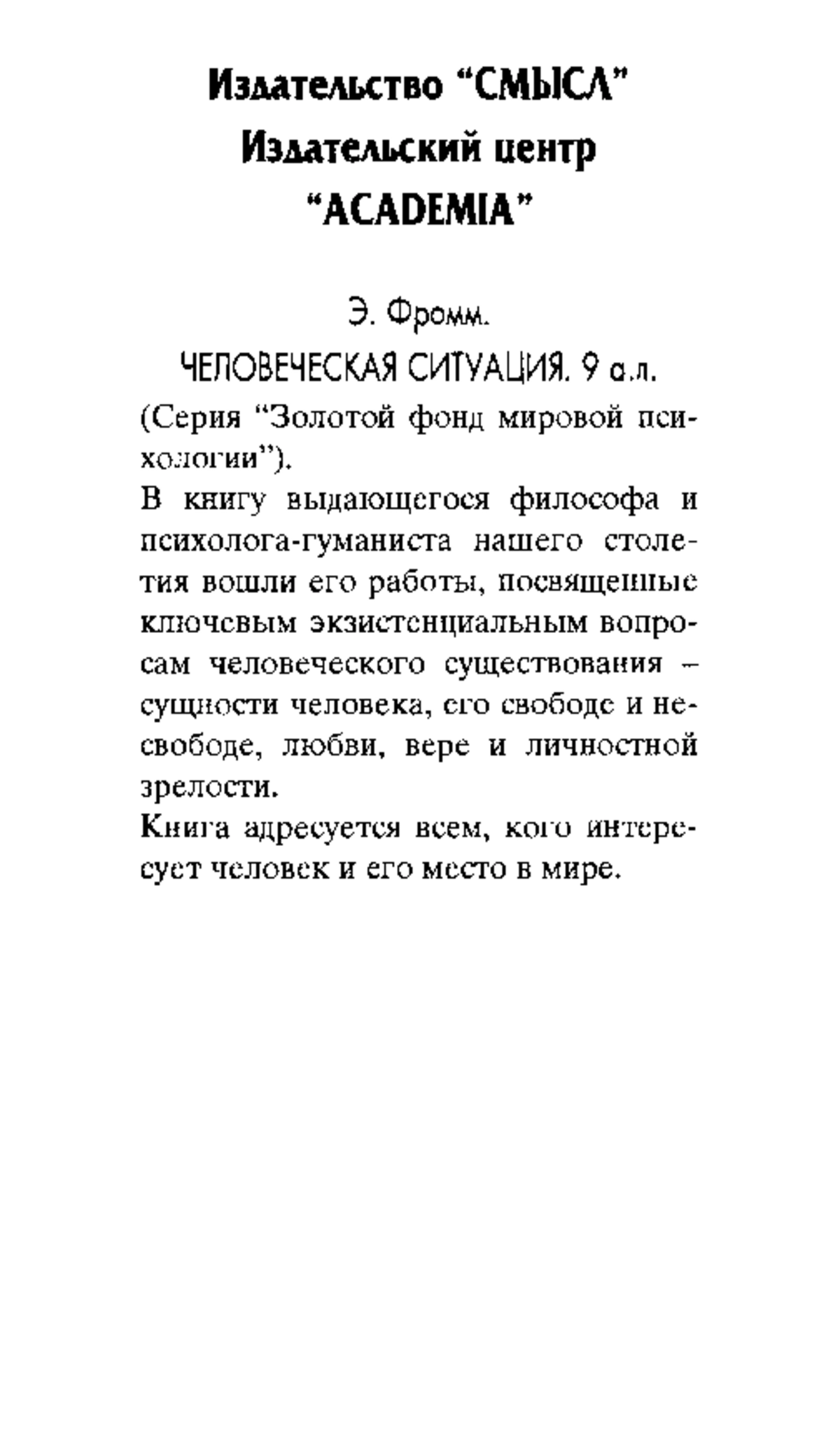 Издательство "СМЫСЛ"
Издательский центр
"ACADEMIA"

Э. Фромм.

ЧЕЛОВЕЧЕСКАЯ СИТУАЦИЯ. 9 а.л.

(Серия "Золотой фонд мировой психологии").

В книгу выдающегося философа и психолога-гуманиста нашего столетия вошли его работы, посвященные ключевым экзистенциальным вопросам человеческого существования – сущности человека, его свободе и несвободе, любви, вере и личностной зрелости.

Книга адресуется всем, кого интересует человек и его место в мире.